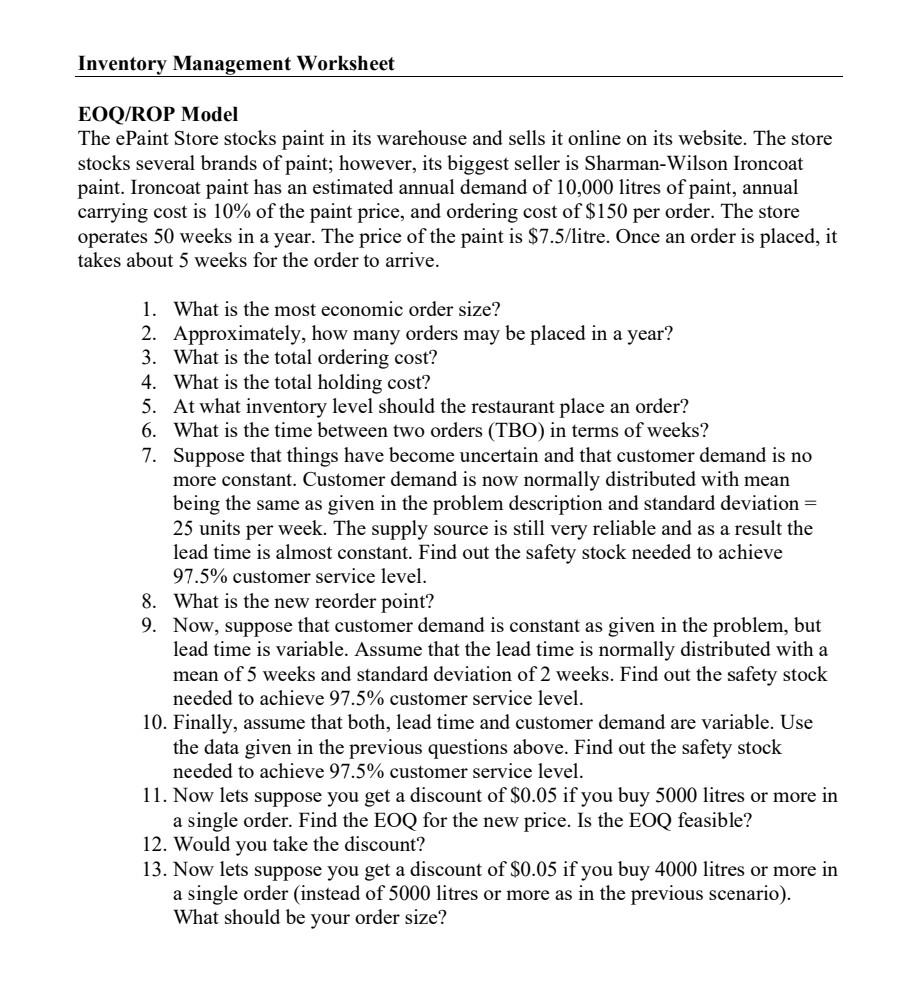 Inventory Management Worksheet

EOQ/ROP Model
The ePaint Store stocks paint in its warehouse and sells it online on its website. The store stocks several brands of paint; however, its biggest seller is Sharman-Wilson Ironcoat paint. Ironcoat paint has an estimated annual demand of 10,000 litres of paint, annual carrying cost is 10% of the paint price, and ordering cost of \$150 per order. The store operates 50 weeks in a year. The price of the paint is \$7.5/litre. Once an order is placed, it takes about 5 weeks for the order to arrive.

1. What is the most economic order size?
2. Approximately, how many orders may be placed in a year?
3. What is the total ordering cost?
4. What is the total holding cost?
5. At what inventory level should the restaurant place an order?
6. What is the time between two orders (TBO) in terms of weeks?
7. Suppose that things have become uncertain and that customer demand is no more constant. Customer demand is now normally distributed with mean being the same as given in the problem description and standard deviation = 25 units per week. The supply source is still very reliable and as a result the lead time is almost constant. Find out the safety stock needed to achieve 97.5% customer service level.
8. What is the new reorder point?
9. Now, suppose that customer demand is constant as given in the problem, but lead time is variable. Assume that the lead time is normally distributed with a mean of 5 weeks and standard deviation of 2 weeks. Find out the safety stock needed to achieve 97.5% customer service level.
10. Finally, assume that both, lead time and customer demand are variable. Use the data given in the previous questions above. Find out the safety stock needed to achieve 97.5% customer service level.
11. Now lets suppose you get a discount of \$0.05 if you buy 5000 litres or more in a single order. Find the EOQ for the new price. Is the EOQ feasible?
12. Would you take the discount?
13. Now lets suppose you get a discount of \$0.05 if you buy 4000 litres or more in a single order (instead of 5000 litres or more as in the previous scenario). What should be your order size?